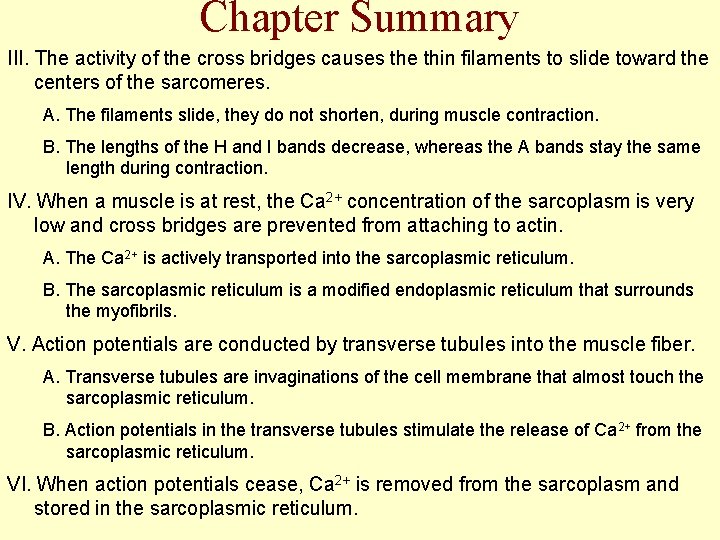 Chapter Summary

III. The activity of the cross bridges causes the thin filaments to slide toward the centers of the sarcomeres.

A. The filaments slide, they do not shorten, during muscle contraction.

B. The lengths of the H and I bands decrease, whereas the A bands stay the same length during contraction.

IV. When a muscle is at rest, the $Ca^{2+}$ concentration of the sarcoplasm is very low and cross bridges are prevented from attaching to actin.

A. The $Ca^{2+}$ is actively transported into the sarcoplasmic reticulum.

B. The sarcoplasmic reticulum is a modified endoplasmic reticulum that surrounds the myofibrils.

V. Action potentials are conducted by transverse tubules into the muscle fiber.

A. Transverse tubules are invaginations of the cell membrane that almost touch the sarcoplasmic reticulum.

B. Action potentials in the transverse tubules stimulate the release of $Ca^{2+}$ from the sarcoplasmic reticulum.

VI. When action potentials cease, $Ca^{2+}$ is removed from the sarcoplasm and stored in the sarcoplasmic reticulum.